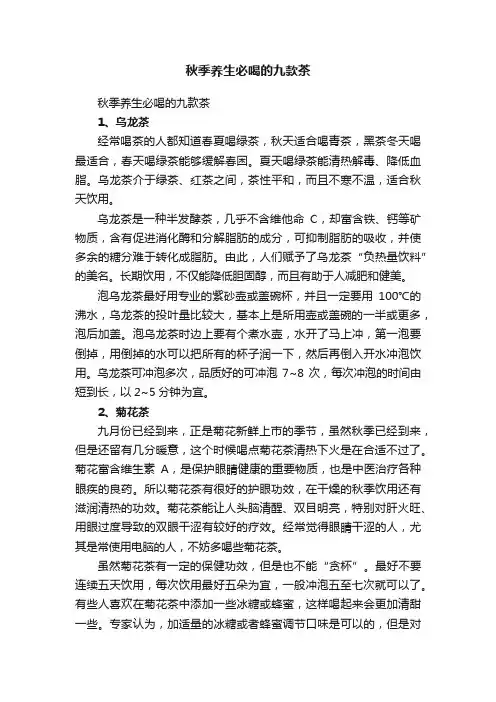 秋季养生必喝的九款茶

秋季养生必喝的九款茶

1、乌龙茶

经常喝茶的人都知道春夏喝绿茶，秋天适合喝青茶，黑茶冬天喝最适合，春天喝绿茶能够缓解春困。夏天喝绿茶能清热解毒、降低血脂。乌龙茶介于绿茶、红茶之间，茶性平和，而且不寒不温，适合秋天饮用。

乌龙茶是一种半发酵茶，几乎不含维他命 C，却富含铁、钙等矿物质，含有促进消化酶和分解脂肪的成分，可抑制脂肪的吸收，并使多余的糖分难于转化成脂肪。由此，人们赋予了乌龙茶“负热量饮料”的美名。长期饮用，不仅能降低胆固醇，而且有助于人减肥和健美。

泡乌龙茶最好用专业的紫砂壶或盖碗杯，并且一定要用 100℃的沸水，乌龙茶的投叶量比较大，基本上是所用壶或盖碗的一半或更多，泡后加盖。泡乌龙茶时边上要有个煮水壶，水开了马上冲，第一泡要倒掉，用倒掉的水可以把所有的杯子润一下，然后再倒入开水冲泡饮用。乌龙茶可冲泡多次，品质好的可冲泡 7~8 次，每次冲泡的时间由短到长，以 2~5 分钟为宜。

2、菊花茶

九月份已经到来，正是菊花新鲜上市的季节，虽然秋季已经到来，但是还留有几分暖意，这个时候喝点菊花茶清热下火是在合适不过了。菊花富含维生素 A，是保护眼睛健康的重要物质，也是中医治疗各种眼疾的良药。所以菊花茶有很好的护眼功效，在干燥的秋季饮用还有滋润清热的功效。菊花茶能让人头脑清醒、双目明亮，特别对肝火旺、用眼过度导致的双眼干涩有较好的疗效。经常觉得眼睛干涩的人，尤其是常使用电脑的人，不妨多喝些菊花茶。

虽然菊花茶有一定的保健功效，但是也不能“贪杯”。最好不要连续五天饮用，每次饮用最好五朵为宜，一般冲泡五至七次就可以了。有些人喜欢在菊花茶中添加一些冰糖或蜂蜜，这样喝起来会更加清甜一些。专家认为，加适量的冰糖或者蜂蜜调节口味是可以的，但是对